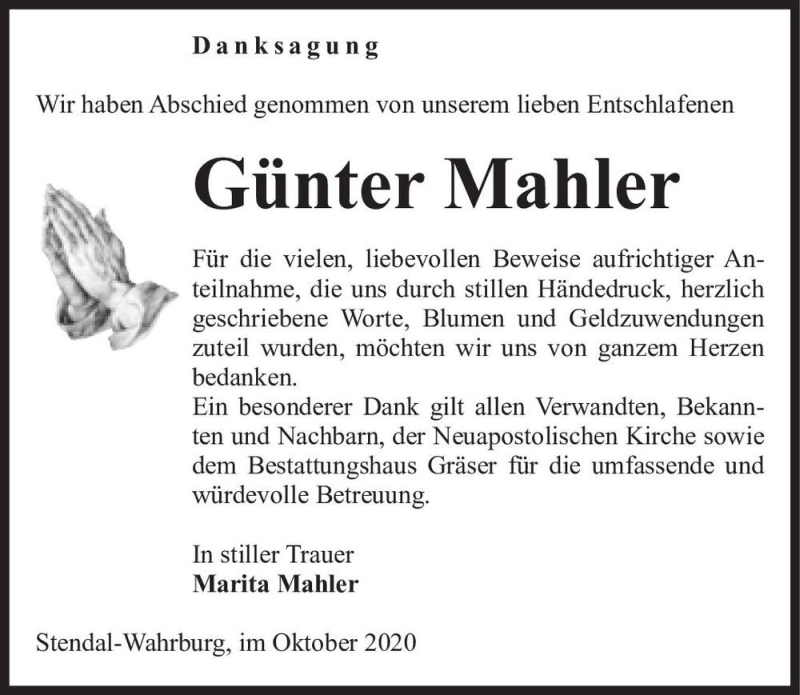 Danksagung

Wir haben Abschied genommen von unserem lieben Entschlafenen

Günter Mahler

Für die vielen, liebevollen Beweise aufrichtiger Anteilnahme, die uns durch stillen Händedruck, herzlich geschriebene Worte, Blumen und Geldzuwendungen zuteil wurden, möchten wir uns von ganzem Herzen bedanken.
Ein besonderer Dank gilt allen Verwandten, Bekannten und Nachbarn, der Neuapostolischen Kirche sowie dem Bestattungshaus Gräser für die umfassende und würdevolle Betreuung.

In stiller Trauer
Marita Mahler

Stendal-Wahrburg, im Oktober 2020